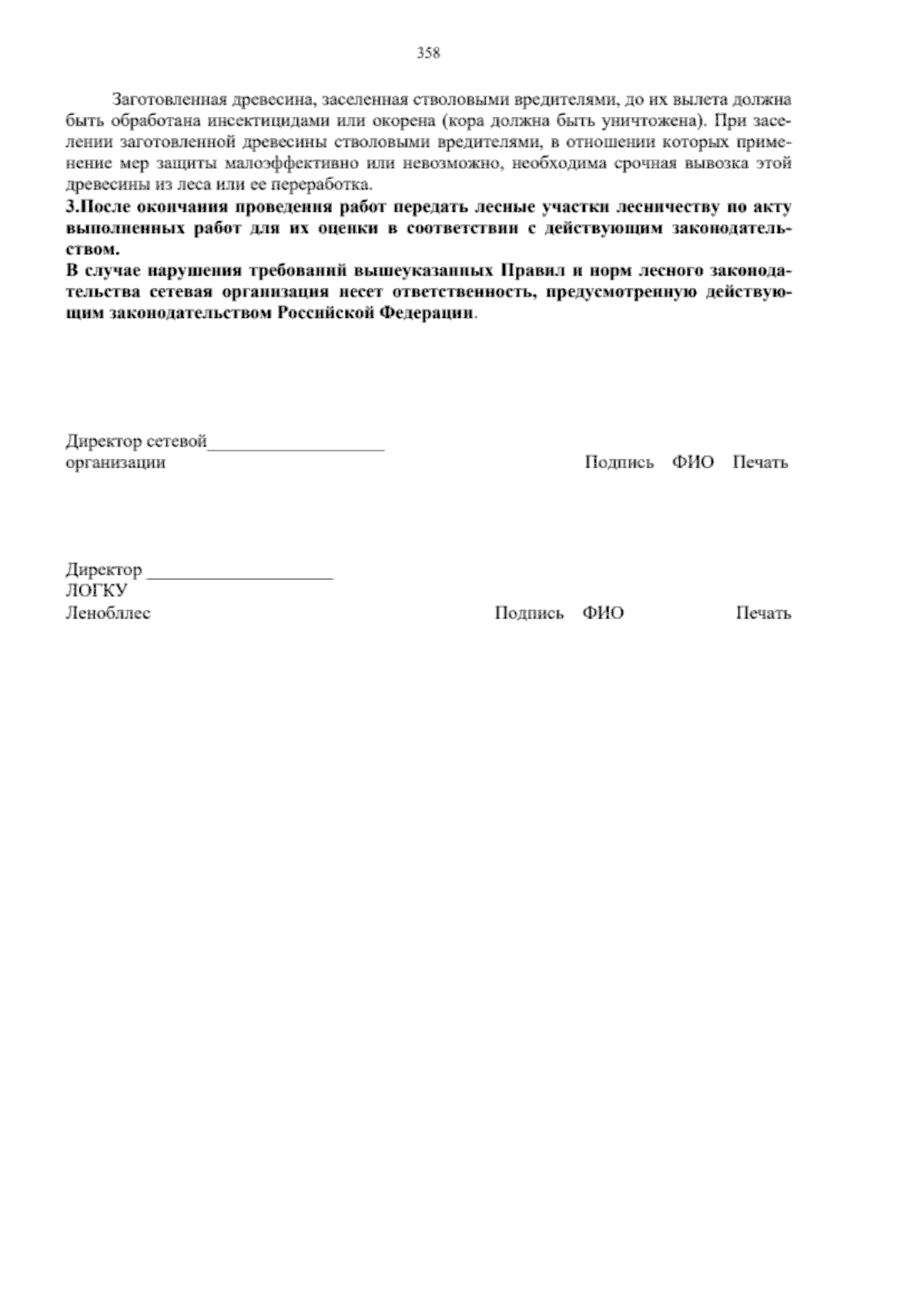 358

Заготовленная древесина, заселенная стволовыми вредителями, до их вылета должна быть обработана инсектицидами или окорена (кора должна быть уничтожена). При заселении заготовленной древесины стволовыми вредителями, в отношении которых применение мер защиты малоэффективно или невозможно, необходима срочная вывозка этой древесины из леса или ее переработка.

3.После окончания проведения работ передать лесные участки лесничеству по акту выполненных работ для их оценки в соответствии с действующим законодательством.

В случае нарушения требований вышеуказанных Правил и норм лесного законодательства сетевая организация несет ответственность, предусмотренную действующим законодательством Российской Федерации.

Директор сетевой___________________
организации Подпись ФИО Печать

Директор ____________________
ЛОГКУ
Леноблес Подпись ФИО Печать